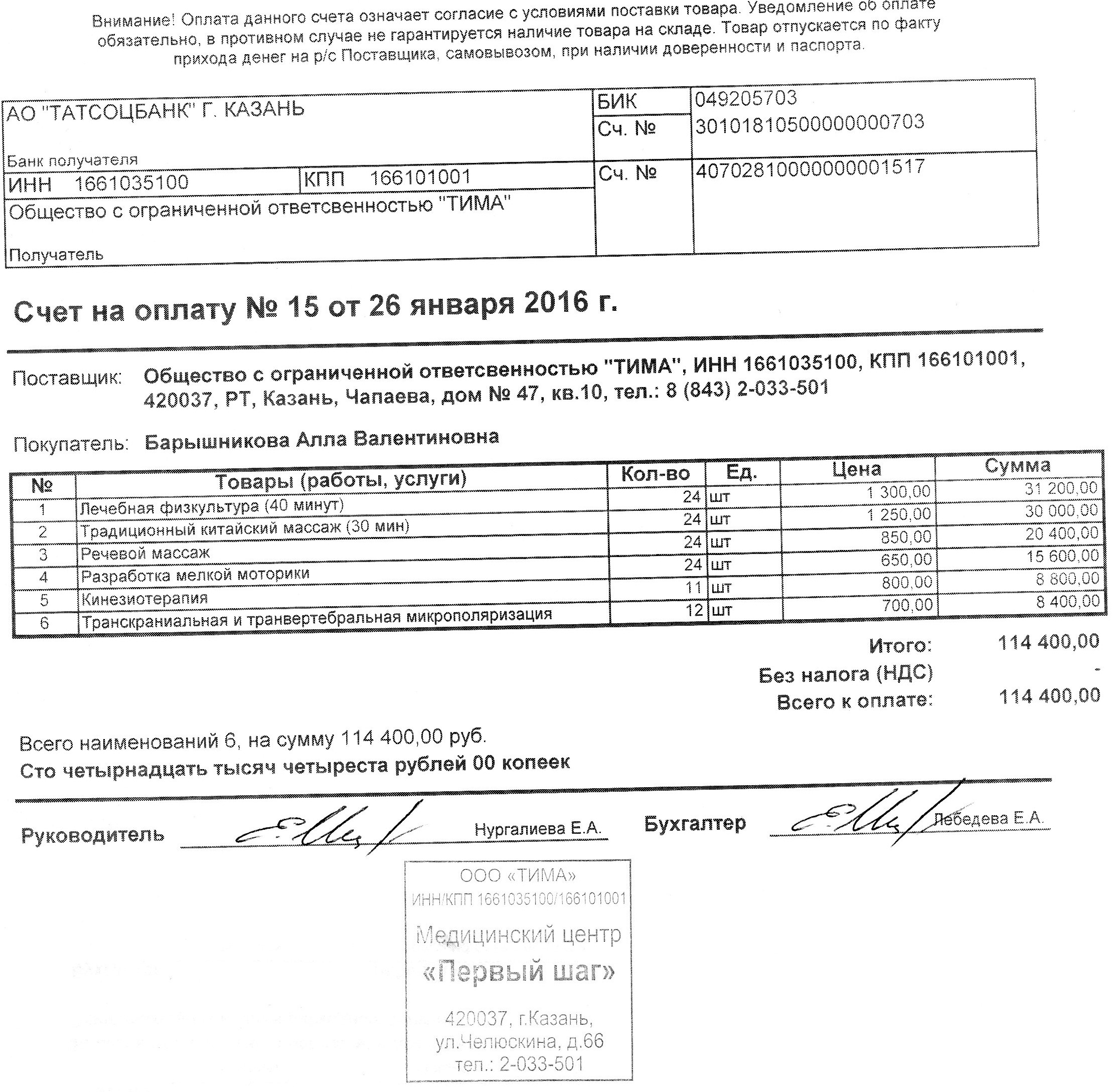 Внимание! Оплата данного счета означает согласие с условиями поставки товара. Уведомление об оплате обязательно, в противном случае не гарантируется наличие товара на складе. Товар отпускается по факту прихода денег на р/с Поставщика, самовывозом, при наличии доверенности и паспорта.

| АО "ТАТСОЦБАНК" Г. КАЗАНЬ Банк получателя | | БИК | 049205703 |
|---|---|---|---|
| | | Сч. № | 30101810500000000703 |
| ИНН 1661035100 | КПП 166101001 | Сч. № | 40702810000000001517 |
| Общество с ограниченной ответсвенностью "ТИМА" Получатель | | | |

Счет на оплату № 15 от 26 января 2016 г.

Поставщик: Общество с ограниченной ответсвенностью "ТИМА", ИНН 1661035100, КПП 166101001, 420037, РТ, Казань, Чапаева, дом № 47, кв.10, тел.: 8 (843) 2-033-501

Покупатель: Барышникова Алла Валентиновна

| № | Товары (работы, услуги) | Кол-во | Ед. | Цена | Сумма |
|---|---|---|---|---|---|
| 1 | Лечебная физкультура (40 минут) | 24 | шт | 1 300,00 | 31 200,00 |
| 2 | Традиционный китайский массаж (30 мин) | 24 | шт | 1 250,00 | 30 000,00 |
| 3 | Речевой массаж | 24 | шт | 850,00 | 20 400,00 |
| 4 | Разработка мелкой моторики | 24 | шт | 650,00 | 15 600,00 |
| 5 | Кинезиотерапия | 11 | шт | 800,00 | 8 800,00 |
| 6 | Транскраниальная и транвертебральная микрополяризация | 12 | шт | 700,00 | 8 400,00 |

Итого: 114 400,00
Без налога (НДС) -
Всего к оплате: 114 400,00

Всего наименований 6, на сумму 114 400,00 руб.
Сто четырнадцать тысяч четыреста рублей 00 копеек

Руководитель Нургалиева Е.А. Бухгалтер Лебедева Е.А.

ООО «ТИМА»
ИНН/КПП 1661035100/166101001
Медицинский центр
«Первый шаг»
420037, г.Казань,
ул.Челюскина, д.66
тел.: 2-033-501